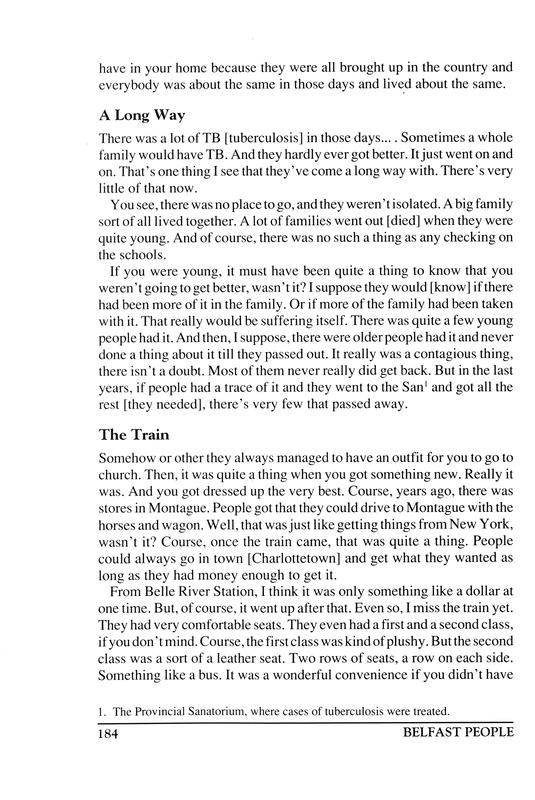 have in your home because they were all brought up in the country and everybody was about the same in those days and lived about the same.

A Long Way

There was a lot of TB [tuberculosis] in those days... . Sometimes a whole family would have TB. And they hardly ever got better. It just went on and on. That's one thing I see that they've come a long way with. There's very little of that now.

You see, there was no place to go, and they weren't isolated. A big family sort of all lived together. A lot of families went out [died] when they were quite young. And of course, there was no such a thing as any checking on the schools.

If you were young, it must have been quite a thing to know that you weren't going to get better, wasn't it? I suppose they would [know] if there had been more of it in the family. Or if more of the family had been taken with it. That really would be suffering itself. There was quite a few young people had it. And then, I suppose, there were older people had it and never done a thing about it till they passed out. It really was a contagious thing, there isn't a doubt. Most of them never really did get back. But in the last years, if people had a trace of it and they went to the San$^1$ and got all the rest [they needed], there's very few that passed away.

The Train

Somehow or other they always managed to have an outfit for you to go to church. Then, it was quite a thing when you got something new. Really it was. And you got dressed up the very best. Course, years ago, there was stores in Montague. People got that they could drive to Montague with the horses and wagon. Well, that was just like getting things from New York, wasn't it? Course, once the train came, that was quite a thing. People could always go in town [Charlottetown] and get what they wanted as long as they had money enough to get it.

From Belle River Station, I think it was only something like a dollar at one time. But, of course, it went up after that. Even so, I miss the train yet. They had very comfortable seats. They even had a first and a second class, if you don't mind. Course, the first class was kind of plushy. But the second class was a sort of a leather seat. Two rows of seats, a row on each side. Something like a bus. It was a wonderful convenience if you didn't have

1. The Provincial Sanatorium, where cases of tuberculosis were treated.

184 BELFAST PEOPLE